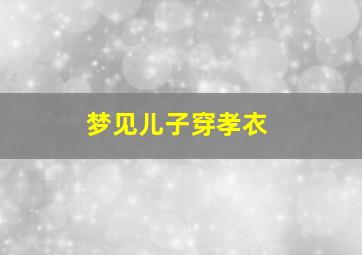 梦见儿子穿孝衣